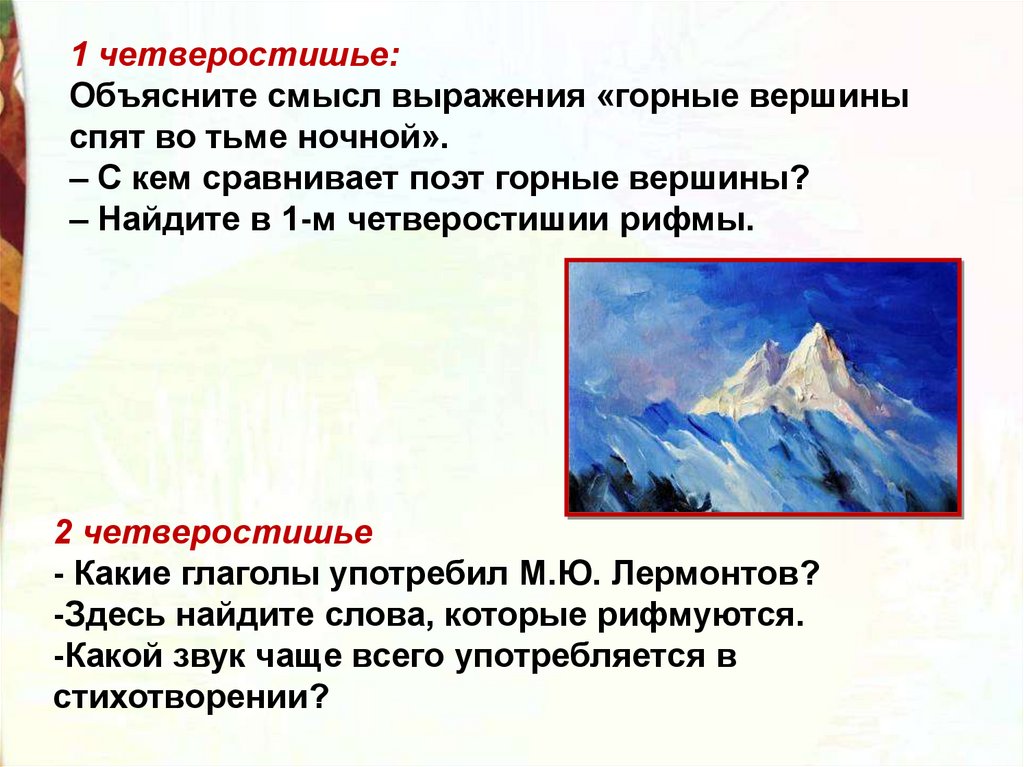 1 четверостишье:
Объясните смысл выражения «горные вершины спят во тьме ночной».
– С кем сравнивает поэт горные вершины?
– Найдите в 1-м четверостишии рифмы.

2 четверостишье
- Какие глаголы употребил М.Ю. Лермонтов?
-Здесь найдите слова, которые рифмуются.
-Какой звук чаще всего употребляется в стихотворении?